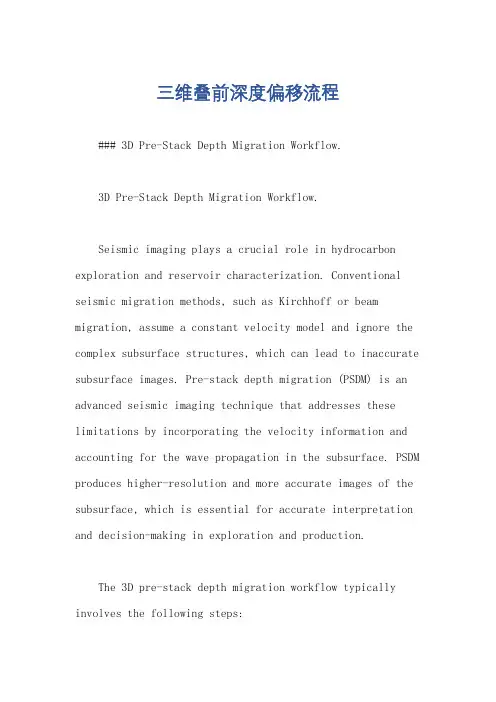 三维叠前深度偏移流程

### 3D Pre-Stack Depth Migration Workflow.

3D Pre-Stack Depth Migration Workflow.

Seismic imaging plays a crucial role in hydrocarbon exploration and reservoir characterization. Conventional seismic migration methods, such as Kirchhoff or beam migration, assume a constant velocity model and ignore the complex subsurface structures, which can lead to inaccurate subsurface images. Pre-stack depth migration (PSDM) is an advanced seismic imaging technique that addresses these limitations by incorporating the velocity information and accounting for the wave propagation in the subsurface. PSDM produces higher-resolution and more accurate images of the subsurface, which is essential for accurate interpretation and decision-making in exploration and production.

The 3D pre-stack depth migration workflow typically involves the following steps: